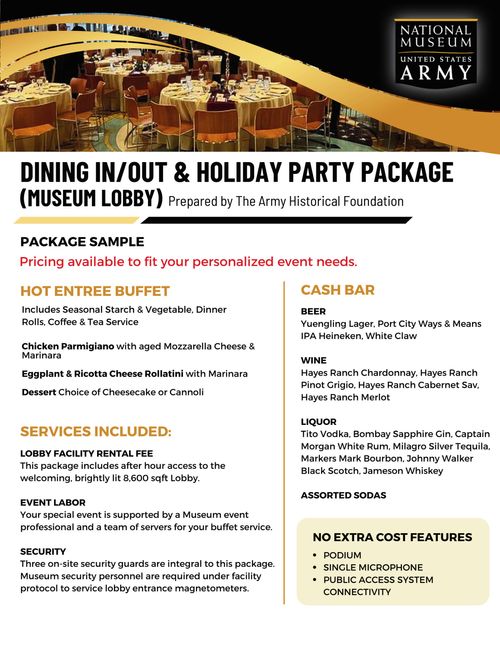 NATIONAL MUSEUM
UNITED STATES
ARMY

DINING IN/OUT & HOLIDAY PARTY PACKAGE
(MUSEUM LOBBY) Prepared by The Army Historical Foundation

PACKAGE SAMPLE
Pricing available to fit your personalized event needs.

HOT ENTREE BUFFET
Includes Seasonal Starch & Vegetable, Dinner Rolls, Coffee & Tea Service

Chicken Parmigiano with aged Mozzarella Cheese & Marinara

Eggplant & Ricotta Cheese Rollatini with Marinara

Dessert Choice of Cheesecake or Cannoli

SERVICES INCLUDED:

LOBBY FACILITY RENTAL FEE
This package includes after hour access to the welcoming, brightly lit 8,600 sqft Lobby.

EVENT LABOR
Your special event is supported by a Museum event professional and a team of servers for your buffet service.

SECURITY
Three on-site security guards are integral to this package. Museum security personnel are required under facility protocol to service lobby entrance magnetometers.

CASH BAR

BEER
Yuengling Lager, Port City Ways & Means IPA Heineken, White Claw

WINE
Hayes Ranch Chardonnay, Hayes Ranch Pinot Grigio, Hayes Ranch Cabernet Sav, Hayes Ranch Merlot

LIQUOR
Tito Vodka, Bombay Sapphire Gin, Captain Morgan White Rum, Milagro Silver Tequila, Markers Mark Bourbon, Johnny Walker Black Scotch, Jameson Whiskey

ASSORTED SODAS

NO EXTRA COST FEATURES
• PODIUM
• SINGLE MICROPHONE
• PUBLIC ACCESS SYSTEM CONNECTIVITY